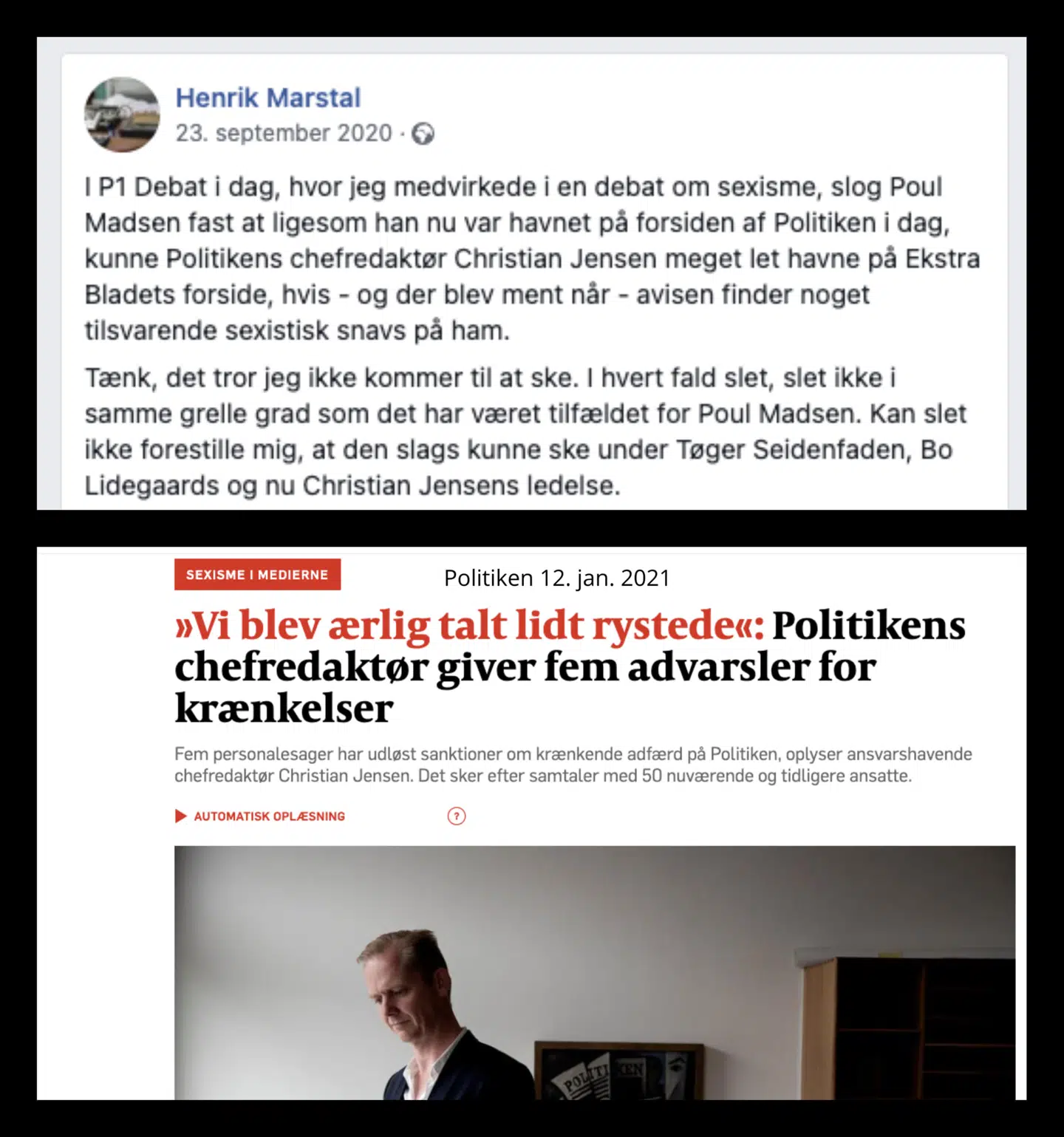 Henrik Marstal
23. september 2020 ·

I P1 Debat i dag, hvor jeg medvirkede i en debat om sexisme, slog Poul Madsen fast at ligesom han nu var havnet på forsiden af Politiken i dag, kunne Politikens chefredaktør Christian Jensen meget let havne på Ekstra Bladets forside, hvis - og der blev ment når - avisen finder noget tilsvarende sexistisk snavs på ham.

Tænk, det tror jeg ikke kommer til at ske. I hvert fald slet, slet ikke i samme grelle grad som det har været tilfældet for Poul Madsen. Kan slet ikke forestille mig, at den slags kunne ske under Tøger Seidenfaden, Bo Lidegaards og nu Christian Jensens ledelse.

SEXISME I MEDIERNE

Politiken 12. jan. 2021

»Vi blev ærlig talt lidt rystede«: Politikens chefredaktør giver fem advarsler for krænkelser

Fem personalesager har udløst sanktioner om krænkende adfærd på Politiken, oplyser ansvarshavende chefredaktør Christian Jensen. Det sker efter samtaler med 50 nuværende og tidligere ansatte.

AUTOMATISK OPLÆSNING

?

POLITIKEN